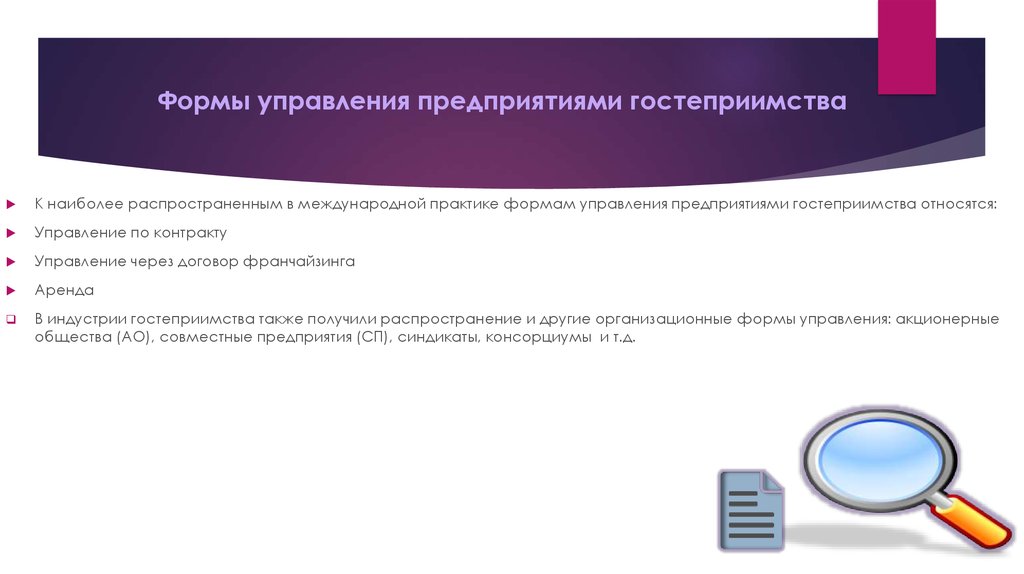 Формы управления предприятиями гостеприимства

К наиболее распространенным в международной практике формам управления предприятиями гостеприимства относятся:

Управление по контракту

Управление через договор франчайзинга

Аренда

В индустрии гостеприимства также получили распространение и другие организационные формы управления: акционерные общества (АО), совместные предприятия (СП), синдикаты, консорциумы и т.д.